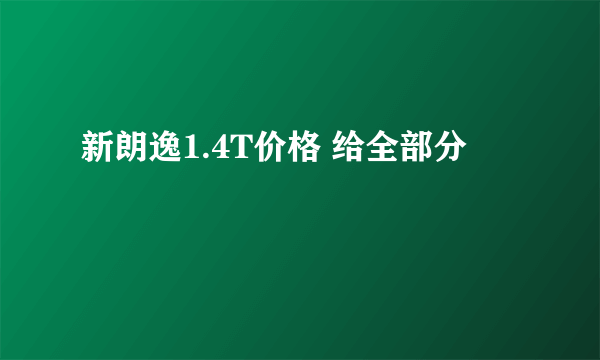 新朗逸1.4T价格 给全部分